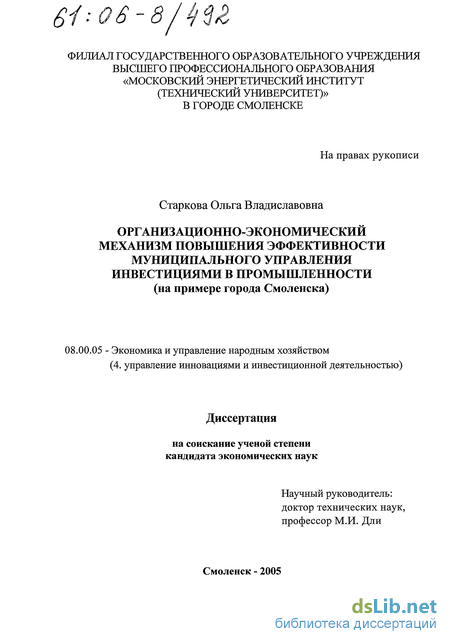 61:06-8/492

ФИЛИАЛ ГОСУДАРСТВЕННОГО ОБРАЗОВАТЕЛЬНОГО УЧРЕЖДЕНИЯ ВЫСШЕГО ПРОФЕССИОНАЛЬНОГО ОБРАЗОВАНИЯ «МОСКОВСКИЙ ЭНЕРГЕТИЧЕСКИЙ ИНСТИТУТ (ТЕХНИЧЕСКИЙ УНИВЕРСИТЕТ)» В ГОРОДЕ СМОЛЕНСКЕ

На правах рукописи

Старкова Ольга Владиславовна

ОРГАНИЗАЦИОННО-ЭКОНОМИЧЕСКИЙ МЕХАНИЗМ ПОВЫШЕНИЯ ЭФФЕКТИВНОСТИ МУНИЦИПАЛЬНОГО УПРАВЛЕНИЯ ИНВЕСТИЦИЯМИ В ПРОМЫШЛЕННОСТИ (на примере города Смоленска)

08.00.05 - Экономика и управление народным хозяйством (4. управление инновациями и инвестиционной деятельностью)

Диссертация

на соискание ученой степени кандидата экономических наук

Научный руководитель: доктор технических наук, профессор М.И. Дли

Смоленск - 2005

dsLib.net
библиотека диссертаций